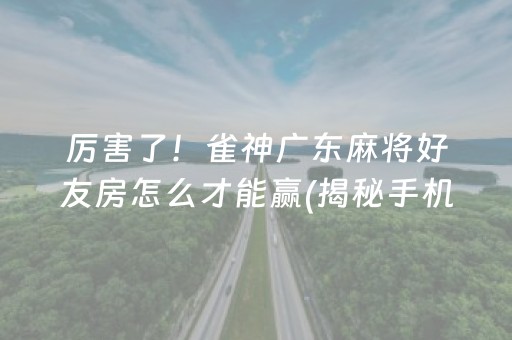 厉害了！雀神广东麻将好友房怎么才能赢(揭秘手机